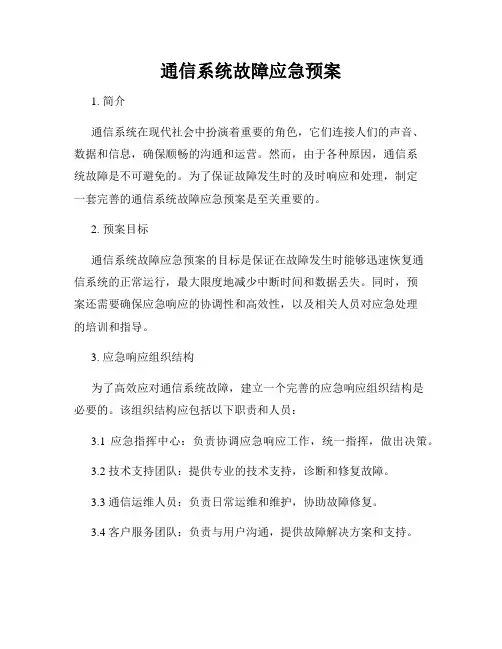 通信系统故障应急预案

1. 简介

通信系统在现代社会中扮演着重要的角色，它们连接人们的声音、数据和信息，确保顺畅的沟通和运营。然而，由于各种原因，通信系统故障是不可避免的。为了保证故障发生时的及时响应和处理，制定一套完善的通信系统故障应急预案是至关重要的。

2. 预案目标

通信系统故障应急预案的目标是保证在故障发生时能够迅速恢复通信系统的正常运行，最大限度地减少中断时间和数据丢失。同时，预案还需要确保应急响应的协调性和高效性，以及相关人员对应急处理的培训和指导。

3. 应急响应组织结构

为了高效应对通信系统故障，建立一个完善的应急响应组织结构是必要的。该组织结构应包括以下职责和人员：

3.1 应急指挥中心：负责协调应急响应工作，统一指挥，做出决策。

3.2 技术支持团队：提供专业的技术支持，诊断和修复故障。

3.3 通信运维人员：负责日常运维和维护，协助故障修复。

3.4 客户服务团队：负责与用户沟通，提供故障解决方案和支持。